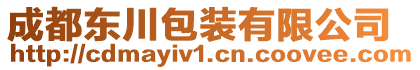 成都东川包装有限公司
http://cdmayiv1.cn.coovee.com